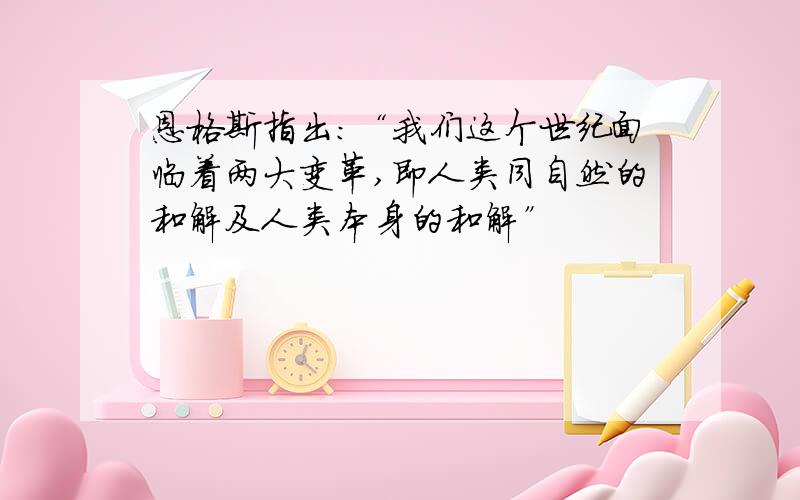 恩格斯指出:“我们这个世纪面临着两大变革,即人类同自然的和解及人类本身的和解”